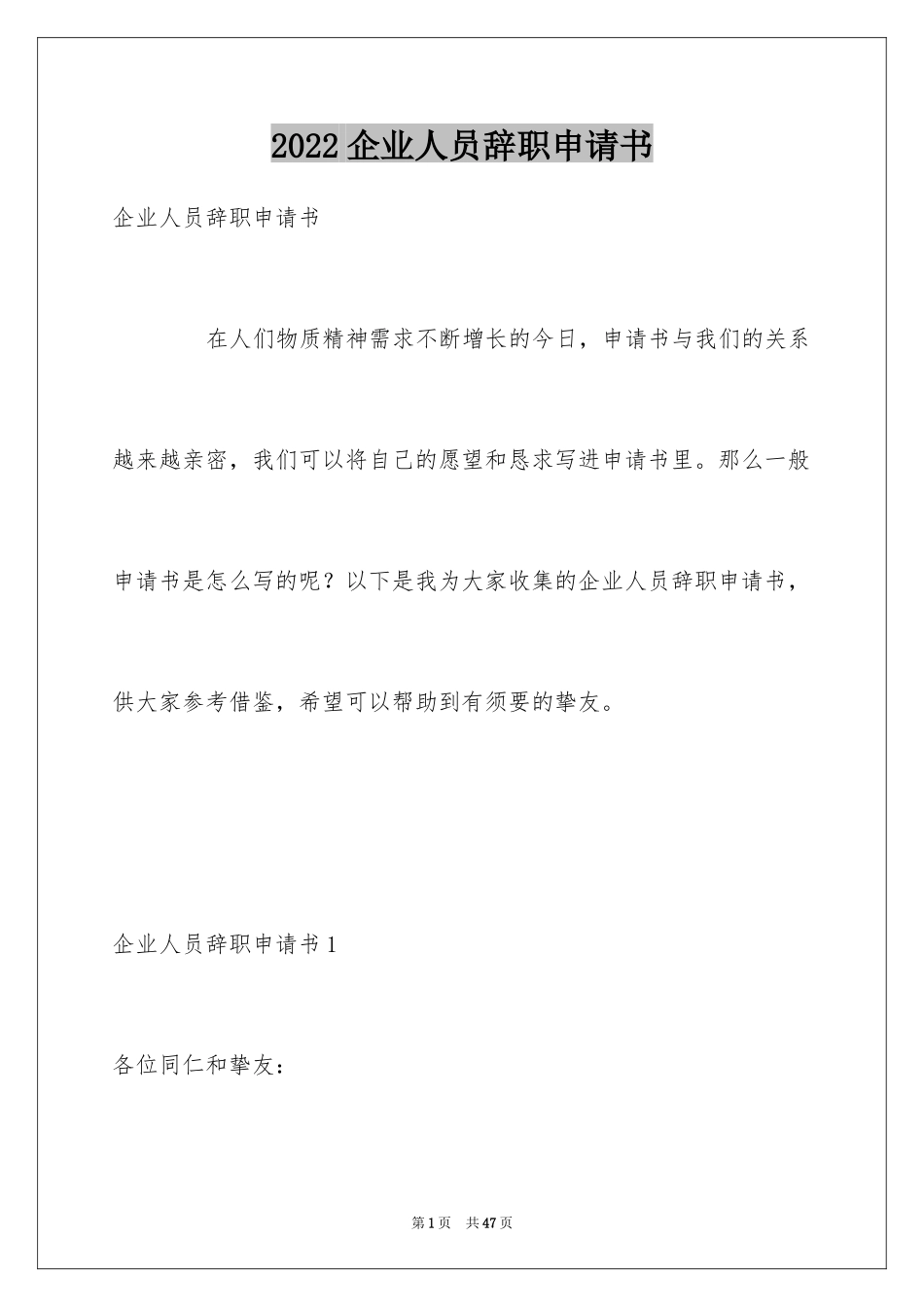 2022 企业人员辞职申请书

企业人员辞职申请书

在人们物质精神需求不断增长的今日，申请书与我们的关系越来越亲密，我们可以将自己的愿望和恳求写进申请书里。那么一般申请书是怎么写的呢？以下是我为大家收集的企业人员辞职申请书，供大家参考借鉴，希望可以帮助到有须要的挚友。

企业人员辞职申请书 1

各位同仁和挚友：

第 1 页　共 47 页